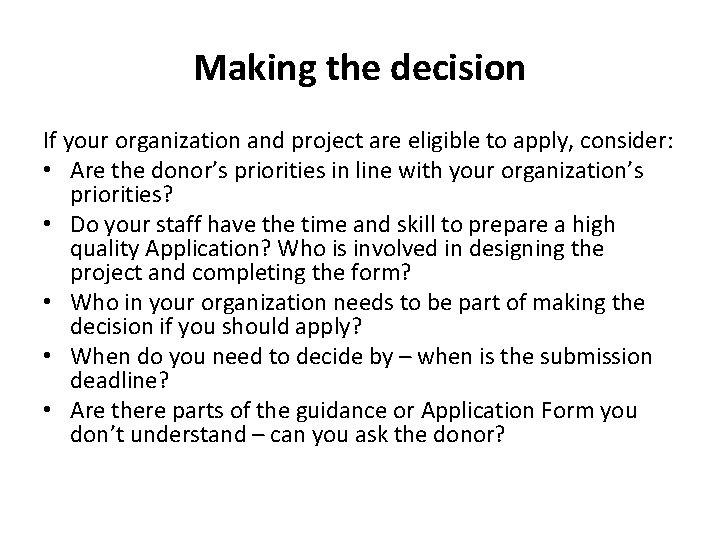 Making the decision

If your organization and project are eligible to apply, consider:
• Are the donor’s priorities in line with your organization’s priorities?
• Do your staff have the time and skill to prepare a high quality Application? Who is involved in designing the project and completing the form?
• Who in your organization needs to be part of making the decision if you should apply?
• When do you need to decide by – when is the submission deadline?
• Are there parts of the guidance or Application Form you don’t understand – can you ask the donor?